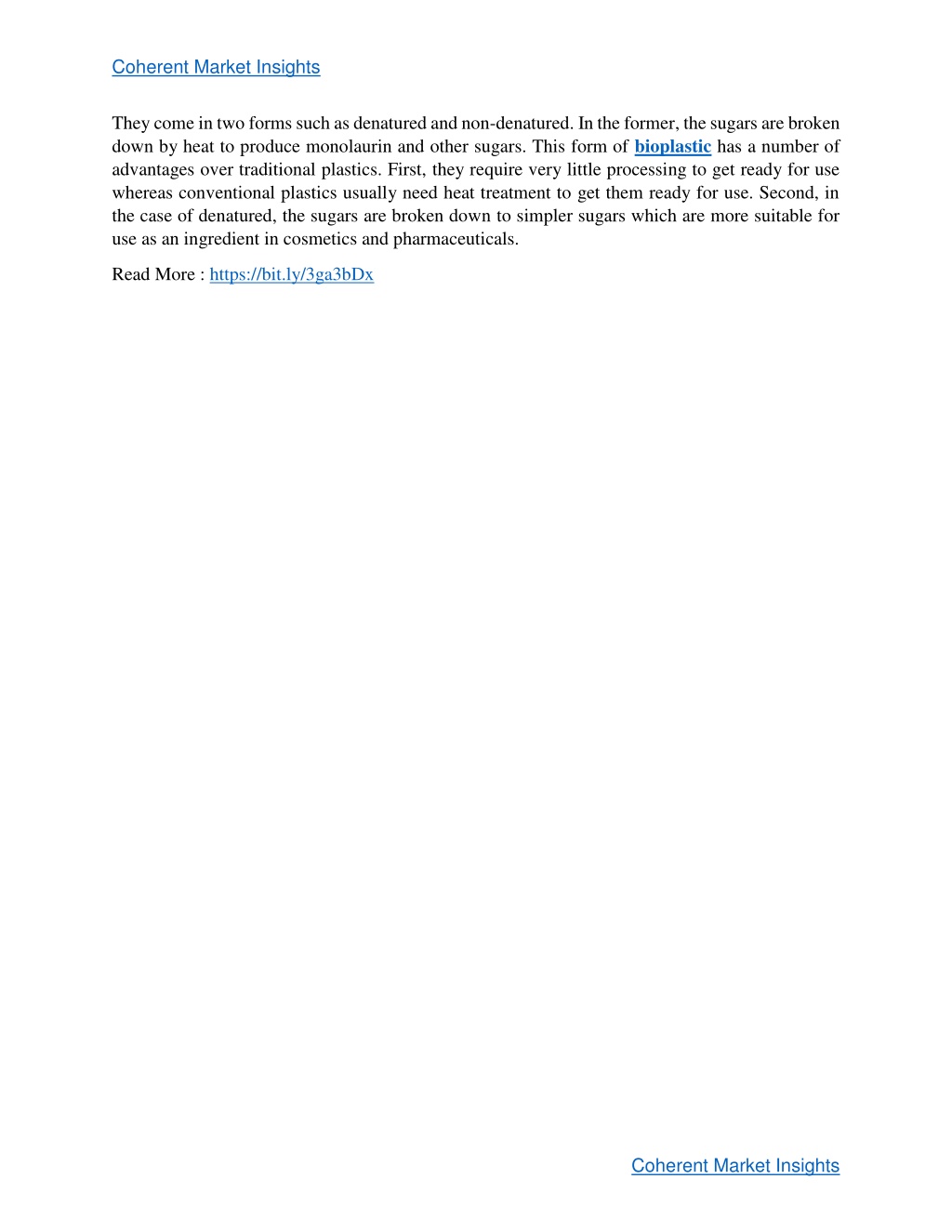 Coherent Market Insights

They come in two forms such as denatured and non-denatured. In the former, the sugars are broken down by heat to produce monolaurin and other sugars. This form of bioplastic has a number of advantages over traditional plastics. First, they require very little processing to get ready for use whereas conventional plastics usually need heat treatment to get them ready for use. Second, in the case of denatured, the sugars are broken down to simpler sugars which are more suitable for use as an ingredient in cosmetics and pharmaceuticals.

Read More : https://bit.ly/3ga3bDx

Coherent Market Insights